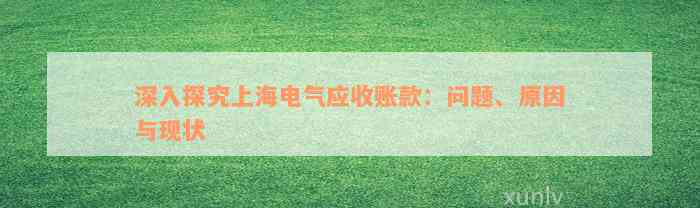 深入探究上海电气应收账款：问题、原因与现状

xunlv